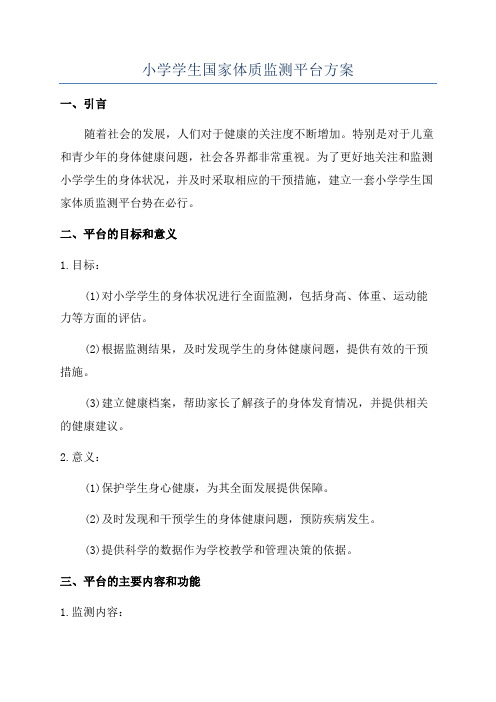 小学学生国家体质监测平台方案

一、引言

随着社会的发展，人们对于健康的关注度不断增加。特别是对于儿童和青少年的身体健康问题，社会各界都非常重视。为了更好地关注和监测小学学生的身体状况，并及时采取相应的干预措施，建立一套小学学生国家体质监测平台势在必行。

二、平台的目标和意义

1.目标：

(1)对小学学生的身体状况进行全面监测，包括身高、体重、运动能力等方面的评估。

(2)根据监测结果，及时发现学生的身体健康问题，提供有效的干预措施。

(3)建立健康档案，帮助家长了解孩子的身体发育情况，并提供相关的健康建议。

2.意义：

(1)保护学生身心健康，为其全面发展提供保障。

(2)及时发现和干预学生的身体健康问题，预防疾病发生。

(3)提供科学的数据作为学校教学和管理决策的依据。

三、平台的主要内容和功能

1.监测内容：